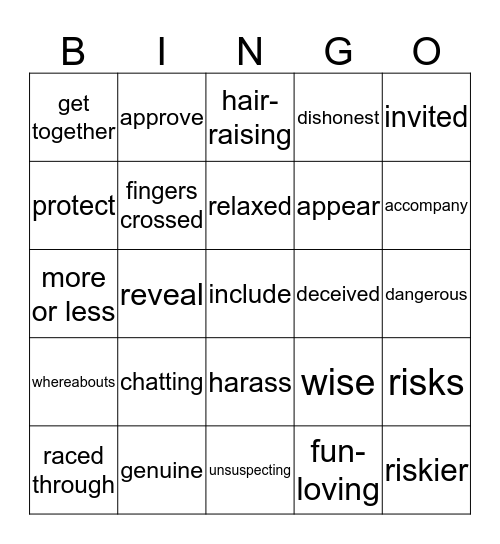 | B | I | N | G | O |
|---|---|---|---|---|
| get together | approve | hair-raising | dishonest | invited |
| protect | fingers crossed | relaxed | appear | accompany |
| more or less | reveal | include | deceived | dangerous |
| whereabouts | chatting | harass | wise | risks |
| raced through | genuine | unsuspecting | fun-loving | riskier |